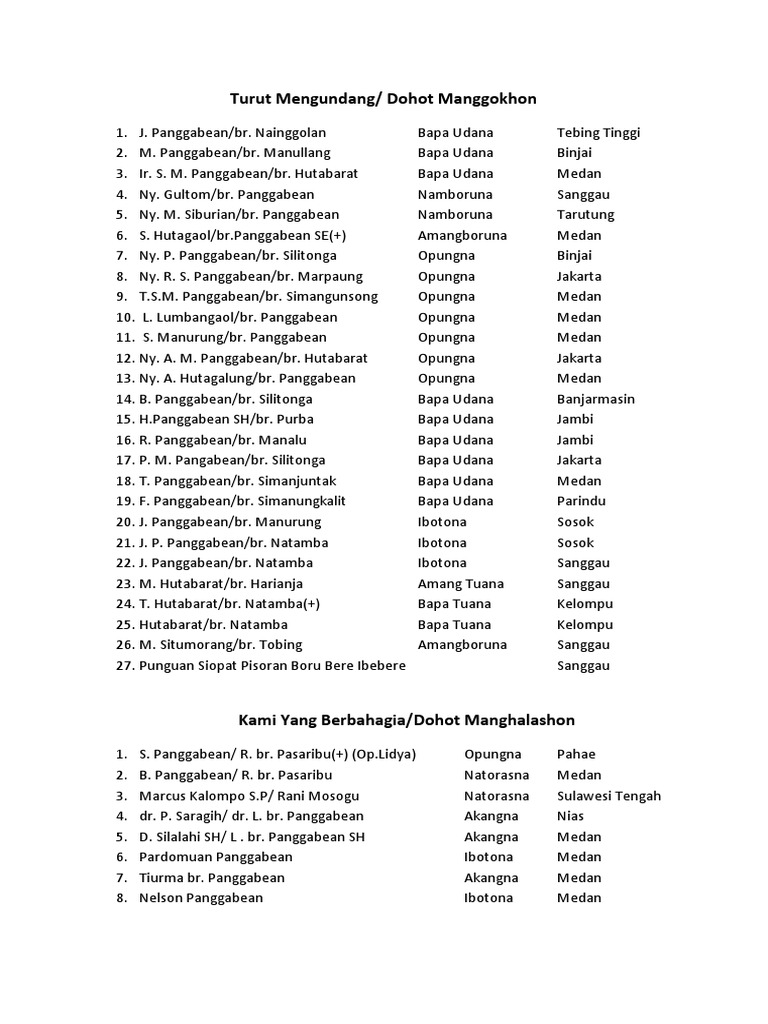 Turut Mengundang/ Dohot Manggokhon

1. J. Panggabean/br. Nainggolan Bapa Udana Tebing Tinggi
2. M. Panggabean/br. Manullang Bapa Udana Binjai
3. Ir. S. M. Panggabean/br. Hutabarat Bapa Udana Medan
4. Ny. Gultom/br. Panggabean Namboruna Sanggau
5. Ny. M. Siburian/br. Panggabean Namboruna Tarutung
6. S. Hutagaol/br.Panggabean SE(+) Amangboruna Medan
7. Ny. P. Panggabean/br. Silitonga Opungna Binjai
8. Ny. R. S. Panggabean/br. Marpaung Opungna Jakarta
9. T.S.M. Panggabean/br. Simangunsong Opungna Medan
10. L. Lumbangaol/br. Panggabean Opungna Medan
11. S. Manurung/br. Panggabean Opungna Medan
12. Ny. A. M. Panggabean/br. Hutabarat Opungna Jakarta
13. Ny. A. Hutagalung/br. Panggabean Opungna Medan
14. B. Panggabean/br. Silitonga Bapa Udana Banjarmasin
15. H.Panggabean SH/br. Purba Bapa Udana Jambi
16. R. Panggabean/br. Manalu Bapa Udana Jambi
17. P. M. Pangabean/br. Silitonga Bapa Udana Jakarta
18. T. Panggabean/br. Simanjuntak Bapa Udana Medan
19. F. Panggabean/br. Simanungkalit Bapa Udana Parindu
20. J. Panggabean/br. Manurung Ibotona Sosok
21. J. P. Panggabean/br. Natamba Ibotona Sosok
22. J. Panggabean/br. Natamba Ibotona Sanggau
23. M. Hutabarat/br. Harianja Amang Tuana Sanggau
24. T. Hutabarat/br. Natamba(+) Bapa Tuana Kelompu
25. Hutabarat/br. Natamba Bapa Tuana Kelompu
26. M. Situmorang/br. Tobing Amangboruna Sanggau
27. Punguan Siopat Pisoran Boru Bere Ibebere Sanggau

Kami Yang Berbahagia/Dohot Manghalashon

1. S. Panggabean/ R. br. Pasaribu(+) (Op.Lidya) Opungna Pahae
2. B. Panggabean/ R. br. Pasaribu Natorasna Medan
3. Marcus Kalompo S.P/ Rani Mosogu Natorasna Sulawesi Tengah
4. dr. P. Saragih/ dr. L. br. Panggabean Akangna Nias
5. D. Silalahi SH/ L . br. Panggabean SH Akangna Medan
6. Pardomuan Panggabean Ibotona Medan
7. Tiurma br. Panggabean Akangna Medan
8. Nelson Panggabean Ibotona Medan